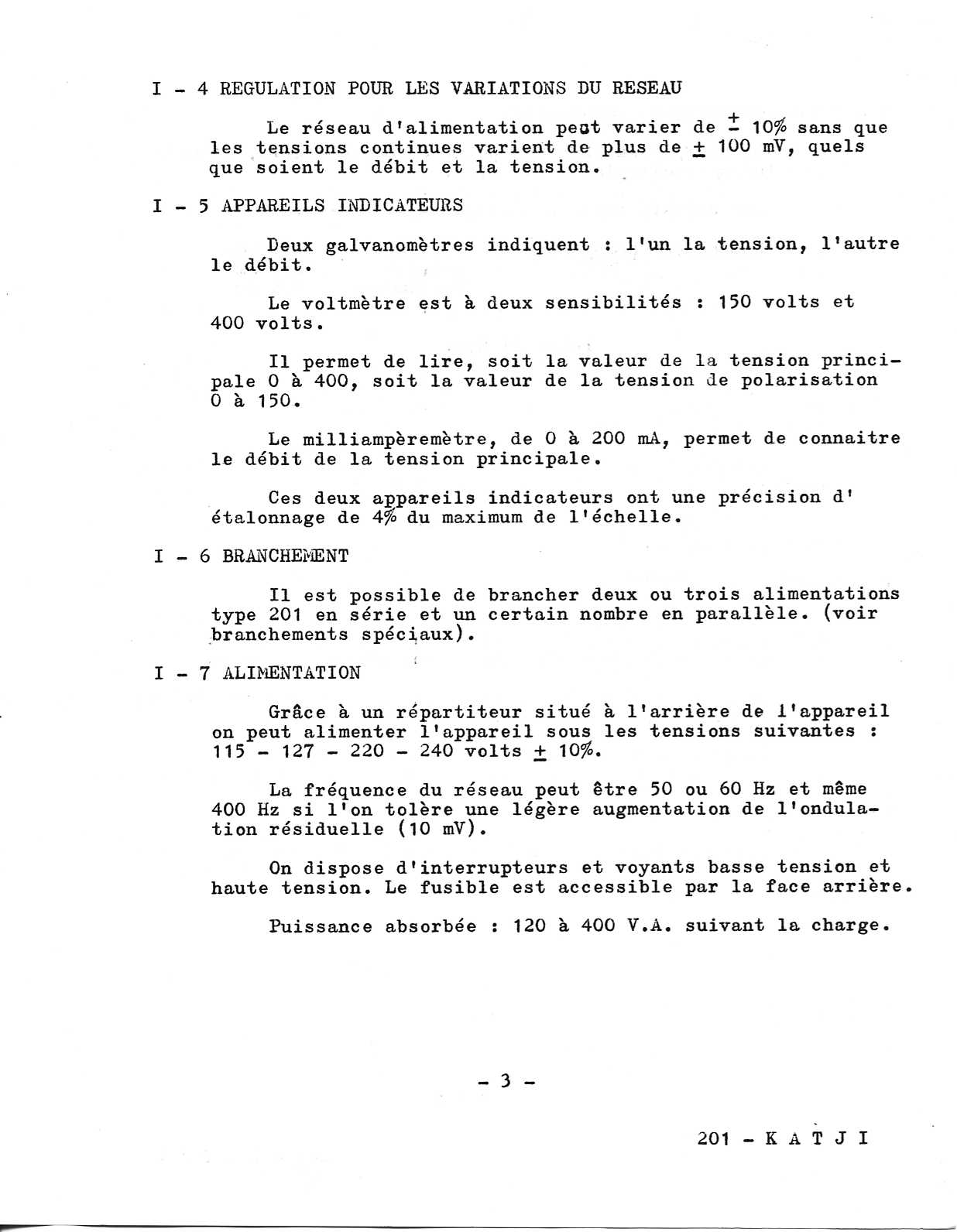 I - 4 REGULATION POUR LES VARIATIONS DU RESEAU

Le réseau d'alimentation peut varier de $\pm$ 10% sans que les tensions continues varient de plus de $\pm$ 100 mV, quels que soient le débit et la tension.

I - 5 APPAREILS INDICATEURS

Deux galvanomètres indiquent : l'un la tension, l'autre le débit.

Le voltmètre est à deux sensibilités : 150 volts et 400 volts.

Il permet de lire, soit la valeur de la tension principale 0 à 400, soit la valeur de la tension de polarisation 0 à 150.

Le milliampèremètre, de 0 à 200 mA, permet de connaitre le débit de la tension principale.

Ces deux appareils indicateurs ont une précision d'étalonnage de 4% du maximum de l'échelle.

I - 6 BRANCHEMENT

Il est possible de brancher deux ou trois alimentations type 201 en série et un certain nombre en parallèle. (voir branchements spéciaux).

I - 7 ALIMENTATION

Grâce à un répartiteur situé à l'arrière de l'appareil on peut alimenter l'appareil sous les tensions suivantes : 115 - 127 - 220 - 240 volts $\pm$ 10%.

La fréquence du réseau peut être 50 ou 60 Hz et même 400 Hz si l'on tolère une légère augmentation de l'ondulation résiduelle (10 mV).

On dispose d'interrupteurs et voyants basse tension et haute tension. Le fusible est accessible par la face arrière.

Puissance absorbée : 120 à 400 V.A. suivant la charge.

- 3 -

201 - K A T J I